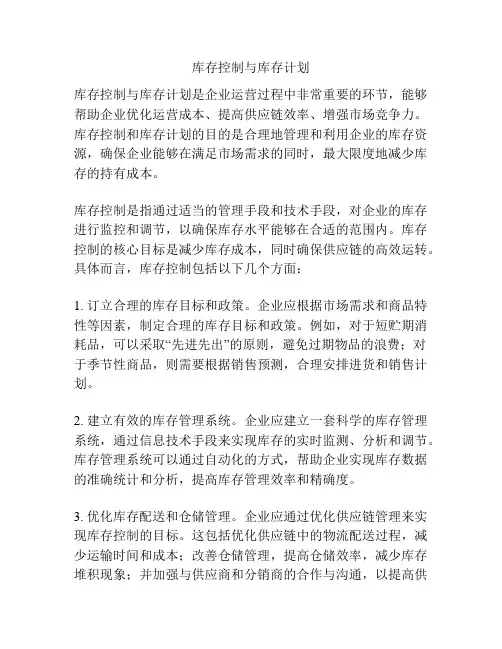 库存控制与库存计划

库存控制与库存计划是企业运营过程中非常重要的环节，能够帮助企业优化运营成本、提高供应链效率、增强市场竞争力。库存控制和库存计划的目的是合理地管理和利用企业的库存资源，确保企业能够在满足市场需求的同时，最大限度地减少库存的持有成本。

库存控制是指通过适当的管理手段和技术手段，对企业的库存进行监控和调节，以确保库存水平能够在合适的范围内。库存控制的核心目标是减少库存成本，同时确保供应链的高效运转。具体而言，库存控制包括以下几个方面：

1. 订立合理的库存目标和政策。企业应根据市场需求和商品特性等因素，制定合理的库存目标和政策。例如，对于短贮期消耗品，可以采取“先进先出”的原则，避免过期物品的浪费；对于季节性商品，则需要根据销售预测，合理安排进货和销售计划。

2. 建立有效的库存管理系统。企业应建立一套科学的库存管理系统，通过信息技术手段来实现库存的实时监测、分析和调节。库存管理系统可以通过自动化的方式，帮助企业实现库存数据的准确统计和分析，提高库存管理效率和精确度。

3. 优化库存配送和仓储管理。企业应通过优化供应链管理来实现库存控制的目标。这包括优化供应链中的物流配送过程，减少运输时间和成本；改善仓储管理，提高仓储效率，减少库存堆积现象；并加强与供应商和分销商的合作与沟通，以提高供